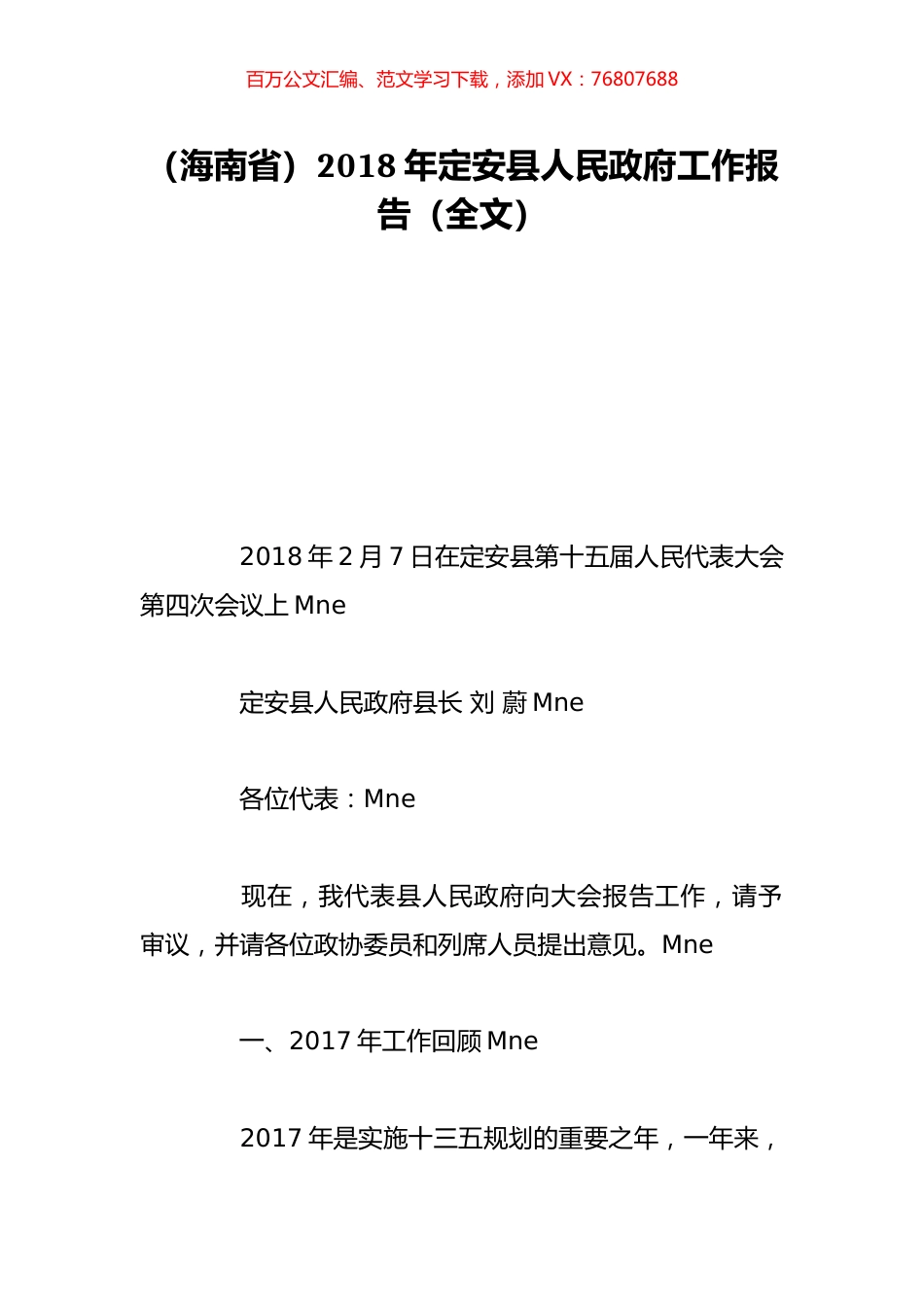 百万公文汇编、范文学习下载，添加 VX：76807688

（海南省）2018 年定安县人民政府工作报告（全文）

2018 年 2 月 7 日在定安县第十五届人民代表大会第四次会议上 Mne

定安县人民政府县长 刘 蔚 Mne

各位代表：Mne

现在，我代表县人民政府向大会报告工作，请予审议，并请各位政协委员和列席人员提出意见。Mne

一、2017 年工作回顾 Mne

2017 年是实施十三五规划的重要之年，一年来，